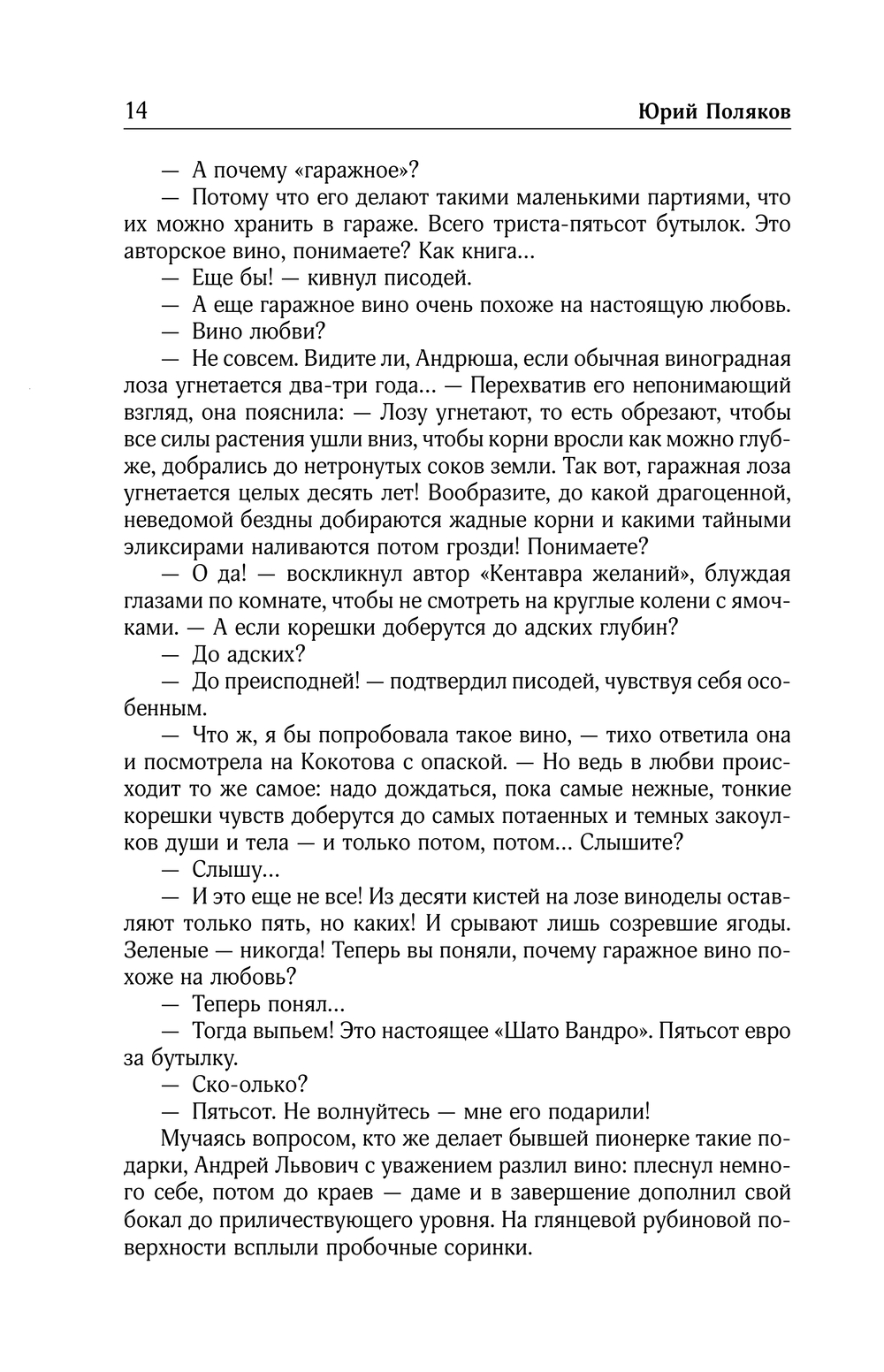 14 Юрий Поляков

— А почему «гаражное»?

— Потому что его делают такими маленькими партиями, что их можно хранить в гараже. Всего триста-пятьсот бутылок. Это авторское вино, понимаете? Как книга...

— Еще бы! — кивнул писодей.

— А еще гаражное вино очень похоже на настоящую любовь.

— Вино любви?

— Не совсем. Видите ли, Андрюша, если обычная виноградная лоза угнетается два-три года... — Перехватив его непонимающий взгляд, она пояснила: — Лозу угнетают, то есть обрезают, чтобы все силы растения ушли вниз, чтобы корни вросли как можно глубже, добрались до нетронутых соков земли. Так вот, гаражная лоза угнетается целых десять лет! Вообразите, до какой драгоценной, неведомой бездны добираются жадные корни и какими тайными эликсирами наливаются потом грозди! Понимаете?

— О да! — воскликнул автор «Кентавра желаний», блуждая глазами по комнате, чтобы не смотреть на круглые колени с ямочками. — А если корешки доберутся до адских глубин?

— До адских?

— До преисподней! — подтвердил писодей, чувствуя себя особенным.

— Что ж, я бы попробовала такое вино, — тихо ответила она и посмотрела на Кокотова с опаской. — Но ведь в любви происходит то же самое: надо дождаться, пока самые нежные, тонкие корешки чувств доберутся до самых потаенных и темных закоулков души и тела — и только потом, потом... Слышите?

— Слышу...

— И это еще не все! Из десяти кистей на лозе виноделы оставляют только пять, но каких! И срывают лишь созревшие ягоды. Зеленые — никогда! Теперь вы поняли, почему гаражное вино похоже на любовь?

— Теперь понял...

— Тогда выпьем! Это настоящее «Шато Вандро». Пятьсот евро за бутылку.

— Ско-олько?

— Пятьсот. Не волнуйтесь — мне его подарили!

Мучаясь вопросом, кто же делает бывшей пионерке такие подарки, Андрей Львович с уважением разлил вино: плеснул немного себе, потом до краев — даме и в завершение дополнил свой бокал до приличествующего уровня. На глянцевой рубиновой поверхности всплыли пробочные соринки.